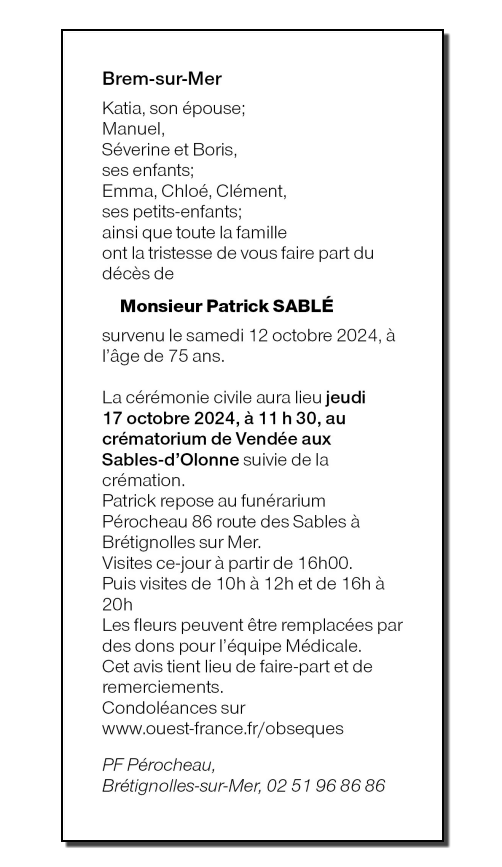 Brem-sur-Mer

Katia, son épouse;
Manuel,
Séverine et Boris,
ses enfants;
Emma, Chloé, Clément,
ses petits-enfants;
ainsi que toute la famille
ont la tristesse de vous faire part du décès de

Monsieur Patrick SABLÉ

survenu le samedi 12 octobre 2024, à l'âge de 75 ans.

La cérémonie civile aura lieu jeudi 17 octobre 2024, à 11 h 30, au crématorium de Vendée aux Sables-d'Olonne suivie de la crémation.
Patrick repose au funérarium Pérocheau 86 route des Sables à Brétignolles sur Mer.
Visites ce-jour à partir de 16h00.
Puis visites de 10h à 12h et de 16h à 20h
Les fleurs peuvent être remplacées par des dons pour l'équipe Médicale.
Cet avis tient lieu de faire-part et de remerciements.
Condoléances sur
www.ouest-france.fr/obseques

PF Pérocheau,
Brétignolles-sur-Mer, 02 51 96 86 86